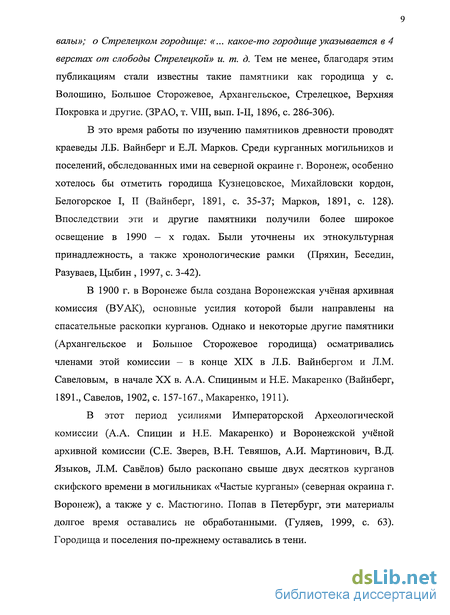 9

валы»; о Стрелецком городище: «... какое-то городище указывается в 4 верстах от слободы Стрелецкой» и. т. д. Тем не менее, благодаря этим публикациям стали известны такие памятники как городища у с. Волошино, Большое Сторожевое, Архангельское, Стрелецкое, Верхняя Покровка и другие. (ЗРАО, т. VIII, вып. I-II, 1896, с. 286-306).

В это время работы по изучению памятников древности проводят краеведы Л.Б. Вайнберг и Е.Л. Марков. Среди курганных могильников и поселений, обследованных ими на северной окраине г. Воронеж, особенно хотелось бы отметить городища Кузнецовское, Михайловски кордон, Белогорское I, II (Вайнберг, 1891, с. 35-37; Марков, 1891, с. 128). Впоследствии эти и другие памятники получили более широкое освещение в 1990 – х годах. Были уточнены их этнокультурная принадлежность, а также хронологические рамки (Пряхин, Беседин, Разуваев, Цыбин , 1997, с. 3-42).

В 1900 г. в Воронеже была создана Воронежская учёная архивная комиссия (ВУАК), основные усилия которой были направлены на спасательные раскопки курганов. Однако и некоторые другие памятники (Архангельское и Большое Сторожевое городища) осматривались членами этой комиссии – в конце XIX в Л.Б. Вайнбергом и Л.М. Савеловым, в начале XX в. А.А. Спициным и Н.Е. Макаренко (Вайнберг, 1891., Савелов, 1902, с. 157-167., Макаренко, 1911).

В этот период усилиями Императорской Археологической комиссии (А.А. Спицин и Н.Е. Макаренко) и Воронежской учёной архивной комиссии (С.Е. Зверев, В.Н. Тевяшов, А.И. Мартинович, В.Д. Языков, Л.М. Савёлов) было раскопано свыше двух десятков курганов скифского времени в могильниках «Частые курганы» (северная окраина г. Воронеж), а также у с. Мастюгино. Попав в Петербург, эти материалы долгое время оставались не обработанными. (Гуляев, 1999, с. 63). Городища и поселения по-прежнему оставались в тени.

dsLib.net
библиотека диссертаций